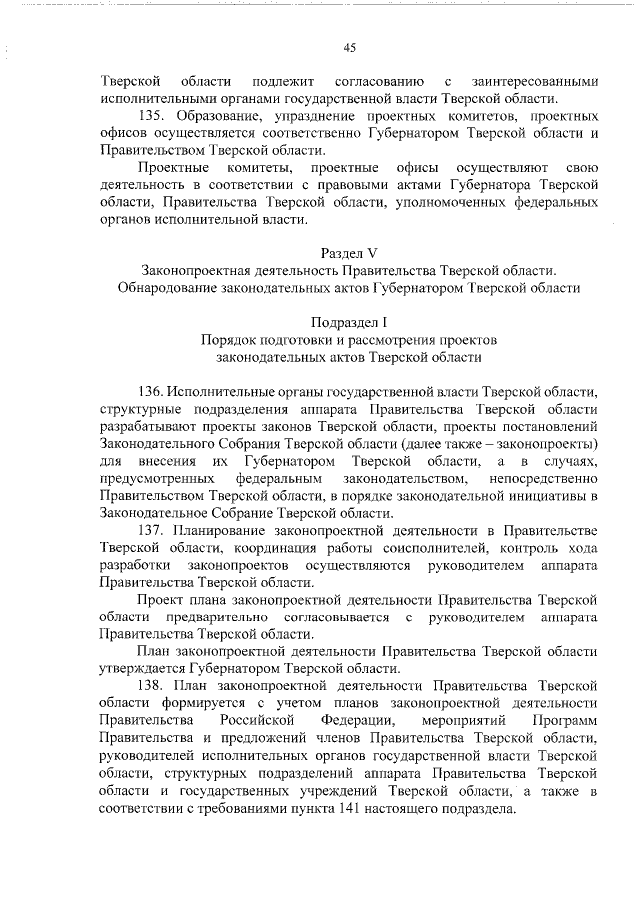 45

Тверской области подлежит согласованию с заинтересованными исполнительными органами государственной власти Тверской области.

135. Образование, упразднение проектных комитетов, проектных офисов осуществляется соответственно Губернатором Тверской области и Правительством Тверской области.

Проектные комитеты, проектные офисы осуществляют свою деятельность в соответствии с правовыми актами Губернатора Тверской области, Правительства Тверской области, уполномоченных федеральных органов исполнительной власти.

Раздел V
Законопроектная деятельность Правительства Тверской области.
Обнародование законодательных актов Губернатором Тверской области

Подраздел I
Порядок подготовки и рассмотрения проектов законодательных актов Тверской области

136. Исполнительные органы государственной власти Тверской области, структурные подразделения аппарата Правительства Тверской области разрабатывают проекты законов Тверской области, проекты постановлений Законодательного Собрания Тверской области (далее также – законопроекты) для внесения их Губернатором Тверской области, а в случаях, предусмотренных федеральным законодательством, непосредственно Правительством Тверской области, в порядке законодательной инициативы в Законодательное Собрание Тверской области.

137. Планирование законопроектной деятельности в Правительстве Тверской области, координация работы соисполнителей, контроль хода разработки законопроектов осуществляются руководителем аппарата Правительства Тверской области.

Проект плана законопроектной деятельности Правительства Тверской области предварительно согласовывается с руководителем аппарата Правительства Тверской области.

План законопроектной деятельности Правительства Тверской области утверждается Губернатором Тверской области.

138. План законопроектной деятельности Правительства Тверской области формируется с учетом планов законопроектной деятельности Правительства Российской Федерации, мероприятий Программ Правительства и предложений членов Правительства Тверской области, руководителей исполнительных органов государственной власти Тверской области, структурных подразделений аппарата Правительства Тверской области и государственных учреждений Тверской области, а также в соответствии с требованиями пункта 141 настоящего подраздела.